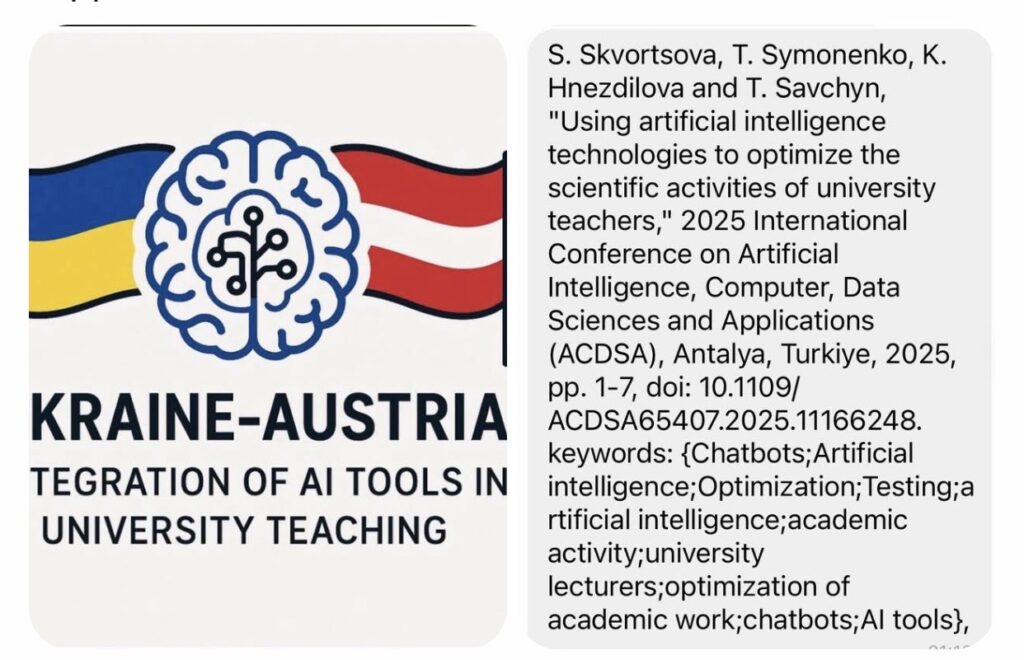 KRAINE-AUSTRIA
TEGRATION OF AI TOOLS IN UNIVERSITY TEACHING

S. Skvortsova, T. Symonenko, K. Hnezdilova and T. Savchyn, "Using artificial intelligence technologies to optimize the scientific activities of university teachers," 2025 International Conference on Artificial Intelligence, Computer, Data Sciences and Applications (ACDSA), Antalya, Turkiye, 2025, pp. 1-7, doi: 10.1109/ACDSA65407.2025.11166248.
keywords: {Chatbots;Artificial intelligence;Optimization;Testing;artificial intelligence;academic activity;university lecturers;optimization of academic work;chatbots;AI tools},